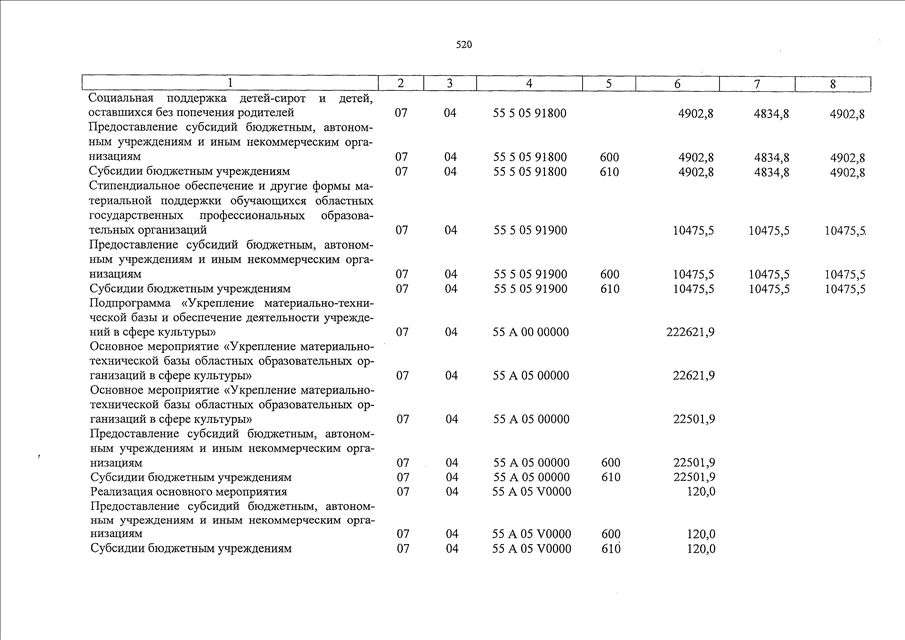 520

| 1 | 2 | 3 | 4 | 5 | 6 | 7 | 8 |
|---|---|---|---|---|---|---|---|
| Социальная поддержка детей-сирот и детей, оставшихся без попечения родителей | 07 | 04 | 55 5 05 91800 | | 4902,8 | 4834,8 | 4902,8 |
| Предоставление субсидий бюджетным, автономным учреждениям и иным некоммерческим организациям | 07 | 04 | 55 5 05 91800 | 600 | 4902,8 | 4834,8 | 4902,8 |
| Субсидии бюджетным учреждениям | 07 | 04 | 55 5 05 91800 | 610 | 4902,8 | 4834,8 | 4902,8 |
| Стипендиальное обеспечение и другие формы материальной поддержки обучающихся областных государственных профессиональных образовательных организаций | 07 | 04 | 55 5 05 91900 | | 10475,5 | 10475,5 | 10475,5 |
| Предоставление субсидий бюджетным, автономным учреждениям и иным некоммерческим организациям | 07 | 04 | 55 5 05 91900 | 600 | 10475,5 | 10475,5 | 10475,5 |
| Субсидии бюджетным учреждениям | 07 | 04 | 55 5 05 91900 | 610 | 10475,5 | 10475,5 | 10475,5 |
| Подпрограмма «Укрепление материально-технической базы и обеспечение деятельности учреждений в сфере культуры» | 07 | 04 | 55 А 00 00000 | | 222621,9 | | |
| Основное мероприятие «Укрепление материально-технической базы областных образовательных организаций в сфере культуры» | 07 | 04 | 55 А 05 00000 | | 22621,9 | | |
| Основное мероприятие «Укрепление материально-технической базы областных образовательных организаций в сфере культуры» | 07 | 04 | 55 А 05 00000 | | 22501,9 | | |
| Предоставление субсидий бюджетным, автономным учреждениям и иным некоммерческим организациям | 07 | 04 | 55 А 05 00000 | 600 | 22501,9 | | |
| Субсидии бюджетным учреждениям | 07 | 04 | 55 А 05 00000 | 610 | 22501,9 | | |
| Реализация основного мероприятия | 07 | 04 | 55 А 05 V0000 | | 120,0 | | |
| Предоставление субсидий бюджетным, автономным учреждениям и иным некоммерческим организациям | 07 | 04 | 55 А 05 V0000 | 600 | 120,0 | | |
| Субсидии бюджетным учреждениям | 07 | 04 | 55 А 05 V0000 | 610 | 120,0 | | |